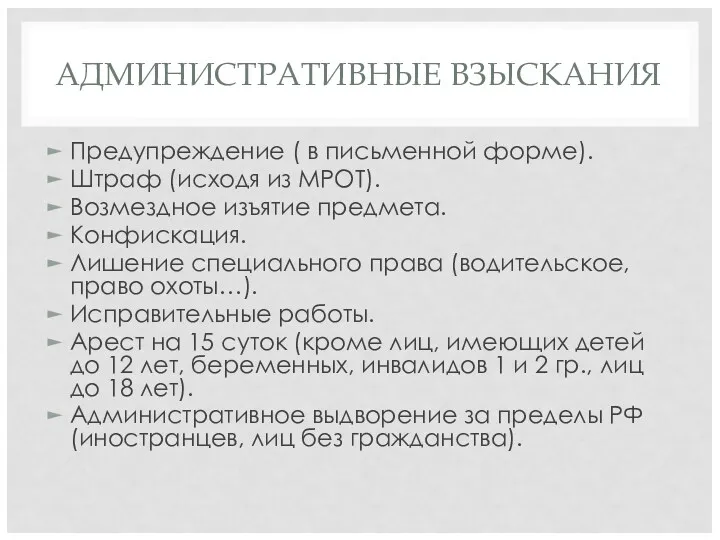 АДМИНИСТРАТИВНЫЕ ВЗЫСКАНИЯ

► Предупреждение ( в письменной форме).
► Штраф (исходя из МРОТ).
► Возмездное изъятие предмета.
► Конфискация.
► Лишение специального права (водительское, право охоты…).
► Исправительные работы.
► Арест на 15 суток (кроме лиц, имеющих детей до 12 лет, беременных, инвалидов 1 и 2 гр., лиц до 18 лет).
► Административное выдворение за пределы РФ (иностранцев, лиц без гражданства).